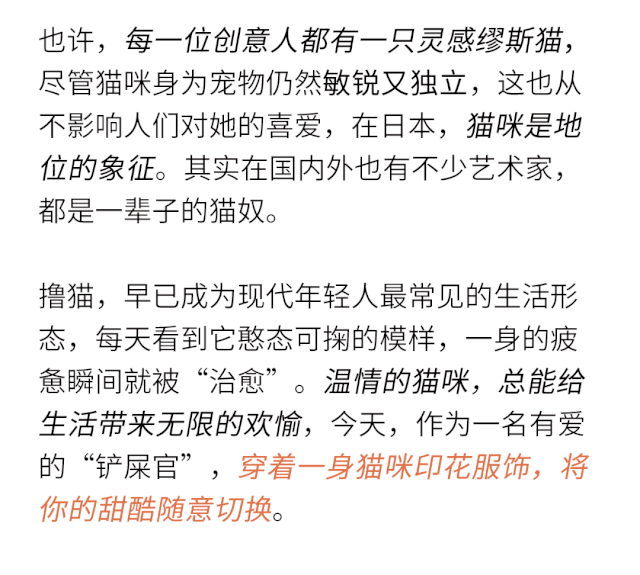 也许，每一位创意人都有一只灵感缪斯猫，尽管猫咪身为宠物仍然敏锐又独立，这也从不影响人们对她的喜爱，在日本，猫咪是地位的象征。其实在国内外也有不少艺术家，都是一辈子的猫奴。

撸猫，早已成为现代年轻人最常见的生活形态，每天看到它憨态可掬的模样，一身的疲惫瞬间就被“治愈”。温情的猫咪，总能给生活带来无限的欢愉，今天，作为一名有爱的“铲屎官”，穿着一身猫咪印花服饰，将你的甜酷随意切换。